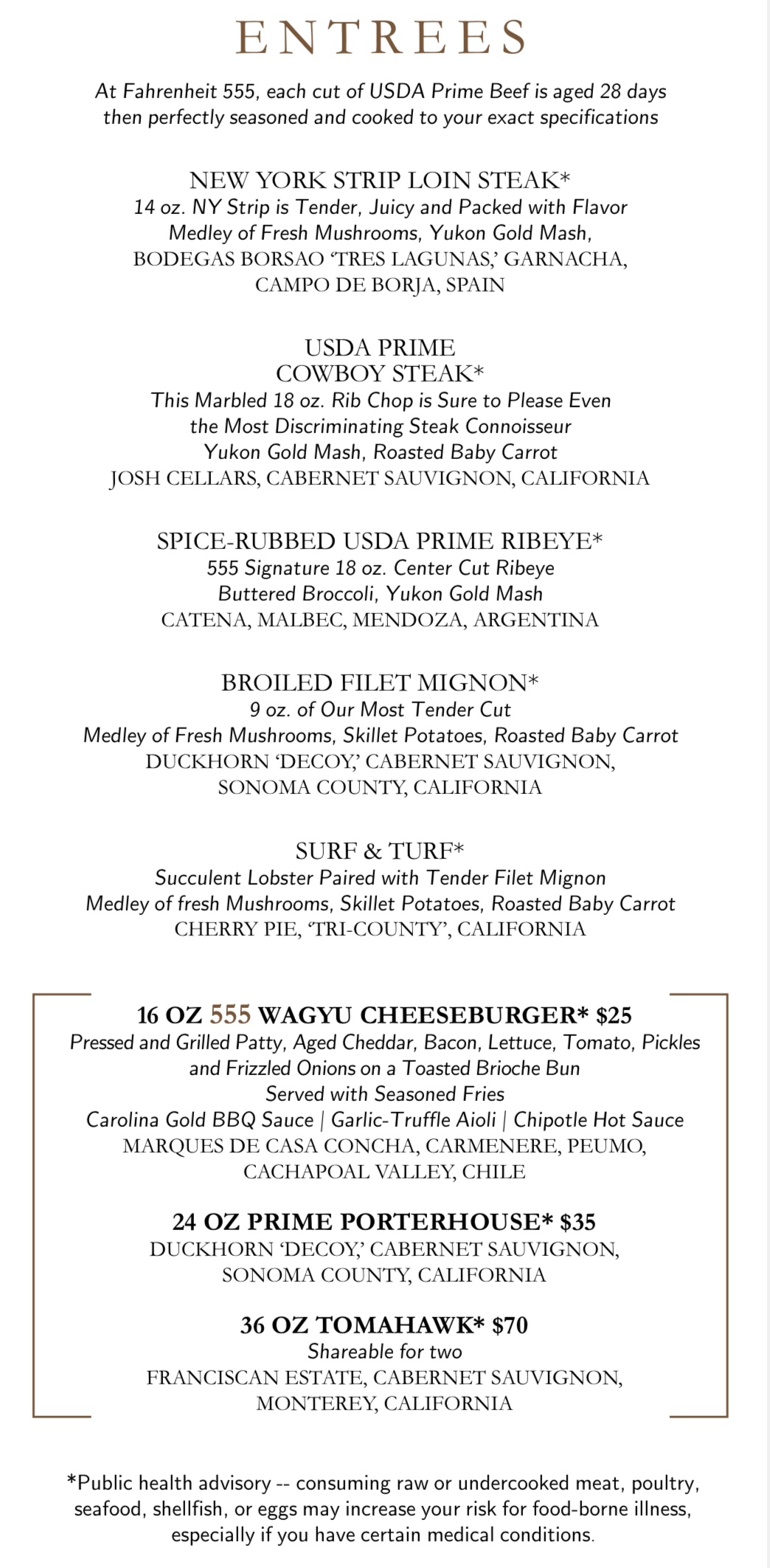 ENTREES

At Fahrenheit 555, each cut of USDA Prime Beef is aged 28 days then perfectly seasoned and cooked to your exact specifications

NEW YORK STRIP LOIN STEAK*
14 oz. NY Strip is Tender, Juicy and Packed with Flavor
Medley of Fresh Mushrooms, Yukon Gold Mash,
BODEGAS BORSAO 'TRES LAGUNAS,' GARNACHA, CAMPO DE BORJA, SPAIN

USDA PRIME
COWBOY STEAK*
This Marbled 18 oz. Rib Chop is Sure to Please Even the Most Discriminating Steak Connoisseur
Yukon Gold Mash, Roasted Baby Carrot
JOSH CELLARS, CABERNET SAUVIGNON, CALIFORNIA

SPICE-RUBBED USDA PRIME RIBEYE*
555 Signature 18 oz. Center Cut Ribeye
Buttered Broccoli, Yukon Gold Mash
CATENA, MALBEC, MENDOZA, ARGENTINA

BROILED FILET MIGNON*
9 oz. of Our Most Tender Cut
Medley of Fresh Mushrooms, Skillet Potatoes, Roasted Baby Carrot
DUCKHORN 'DECOY,' CABERNET SAUVIGNON, SONOMA COUNTY, CALIFORNIA

SURF & TURF*
Succulent Lobster Paired with Tender Filet Mignon
Medley of fresh Mushrooms, Skillet Potatoes, Roasted Baby Carrot
CHERRY PIE, 'TRI-COUNTY', CALIFORNIA

16 OZ 555 WAGYU CHEESEBURGER* $25
Pressed and Grilled Patty, Aged Cheddar, Bacon, Lettuce, Tomato, Pickles and Frizzled Onions on a Toasted Brioche Bun
Served with Seasoned Fries
Carolina Gold BBQ Sauce | Garlic-Truffle Aioli | Chipotle Hot Sauce
MARQUES DE CASA CONCHA, CARMENERE, PEUMO, CACHAPOAL VALLEY, CHILE

24 OZ PRIME PORTERHOUSE* $35
DUCKHORN 'DECOY,' CABERNET SAUVIGNON, SONOMA COUNTY, CALIFORNIA

36 OZ TOMAHAWK* $70
Shareable for two
FRANCISCAN ESTATE, CABERNET SAUVIGNON, MONTEREY, CALIFORNIA

*Public health advisory -- consuming raw or undercooked meat, poultry, seafood, shellfish, or eggs may increase your risk for food-borne illness, especially if you have certain medical conditions.